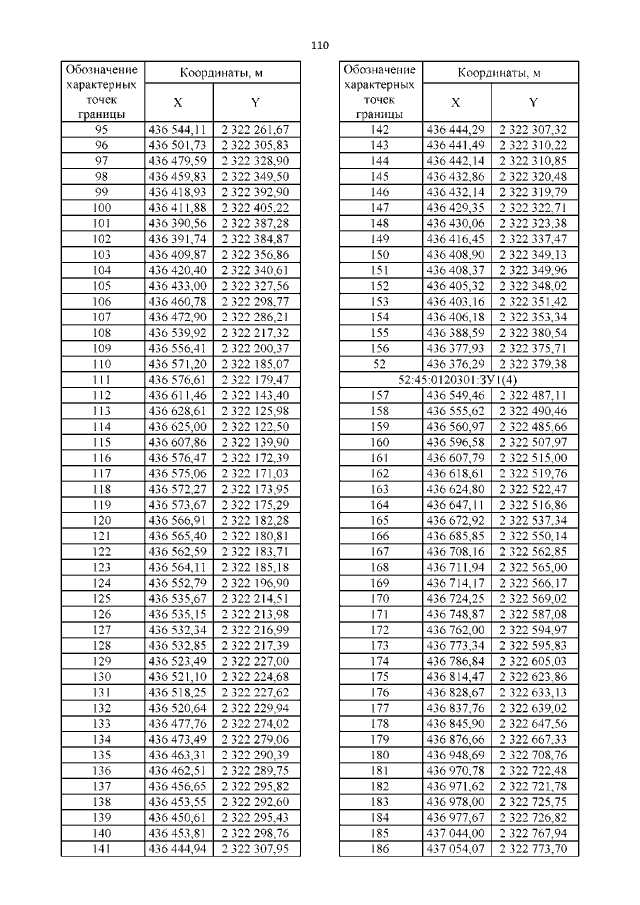 110

| Обозначение характерных точек границы | Координаты, м X | Координаты, м Y |
|---|---|---|
| 95 | 436 544,11 | 2 322 261,67 |
| 96 | 436 501,73 | 2 322 305,83 |
| 97 | 436 479,59 | 2 322 328,90 |
| 98 | 436 459,83 | 2 322 349,50 |
| 99 | 436 418,93 | 2 322 392,90 |
| 100 | 436 411,88 | 2 322 405,22 |
| 101 | 436 390,56 | 2 322 387,28 |
| 102 | 436 391,74 | 2 322 384,87 |
| 103 | 436 409,87 | 2 322 356,86 |
| 104 | 436 420,40 | 2 322 340,61 |
| 105 | 436 433,00 | 2 322 327,56 |
| 106 | 436 460,78 | 2 322 298,77 |
| 107 | 436 472,90 | 2 322 286,21 |
| 108 | 436 539,92 | 2 322 217,32 |
| 109 | 436 556,41 | 2 322 200,37 |
| 110 | 436 571,20 | 2 322 185,07 |
| 111 | 436 576,61 | 2 322 179,47 |
| 112 | 436 611,46 | 2 322 143,40 |
| 113 | 436 628,61 | 2 322 125,98 |
| 114 | 436 625,00 | 2 322 122,50 |
| 115 | 436 607,86 | 2 322 139,90 |
| 116 | 436 576,47 | 2 322 172,39 |
| 117 | 436 575,06 | 2 322 171,03 |
| 118 | 436 572,27 | 2 322 173,95 |
| 119 | 436 573,67 | 2 322 175,29 |
| 120 | 436 566,91 | 2 322 182,28 |
| 121 | 436 565,40 | 2 322 180,81 |
| 122 | 436 562,59 | 2 322 183,71 |
| 123 | 436 564,11 | 2 322 185,18 |
| 124 | 436 552,79 | 2 322 196,90 |
| 125 | 436 535,67 | 2 322 214,51 |
| 126 | 436 535,15 | 2 322 213,98 |
| 127 | 436 532,34 | 2 322 216,99 |
| 128 | 436 532,85 | 2 322 217,39 |
| 129 | 436 523,49 | 2 322 227,00 |
| 130 | 436 521,10 | 2 322 224,68 |
| 131 | 436 518,25 | 2 322 227,62 |
| 132 | 436 520,64 | 2 322 229,94 |
| 133 | 436 477,76 | 2 322 274,02 |
| 134 | 436 473,49 | 2 322 279,06 |
| 135 | 436 463,31 | 2 322 290,39 |
| 136 | 436 462,51 | 2 322 289,75 |
| 137 | 436 456,65 | 2 322 295,82 |
| 138 | 436 453,55 | 2 322 292,60 |
| 139 | 436 450,61 | 2 322 295,43 |
| 140 | 436 453,81 | 2 322 298,76 |
| 141 | 436 444,94 | 2 322 307,95 |

| Обозначение характерных точек границы | Координаты, м X | Координаты, м Y |
|---|---|---|
| 142 | 436 444,29 | 2 322 307,32 |
| 143 | 436 441,49 | 2 322 310,22 |
| 144 | 436 442,14 | 2 322 310,85 |
| 145 | 436 432,86 | 2 322 320,48 |
| 146 | 436 432,14 | 2 322 319,79 |
| 147 | 436 429,35 | 2 322 322,71 |
| 148 | 436 430,06 | 2 322 323,38 |
| 149 | 436 416,45 | 2 322 337,47 |
| 150 | 436 408,90 | 2 322 349,13 |
| 151 | 436 408,37 | 2 322 349,96 |
| 152 | 436 405,32 | 2 322 348,02 |
| 153 | 436 403,16 | 2 322 351,42 |
| 154 | 436 406,18 | 2 322 353,34 |
| 155 | 436 388,59 | 2 322 380,54 |
| 156 | 436 377,93 | 2 322 375,71 |
| 52 | 436 376,29 | 2 322 379,38 |
| 52:45:0120301:ЗУ1(4) | | |
| 157 | 436 549,46 | 2 322 487,11 |
| 158 | 436 555,62 | 2 322 490,46 |
| 159 | 436 560,97 | 2 322 485,66 |
| 160 | 436 596,58 | 2 322 507,97 |
| 161 | 436 607,79 | 2 322 515,00 |
| 162 | 436 618,61 | 2 322 519,76 |
| 163 | 436 624,80 | 2 322 522,47 |
| 164 | 436 647,11 | 2 322 516,86 |
| 165 | 436 672,92 | 2 322 537,34 |
| 166 | 436 685,85 | 2 322 550,14 |
| 167 | 436 708,16 | 2 322 562,85 |
| 168 | 436 711,94 | 2 322 565,00 |
| 169 | 436 714,17 | 2 322 566,17 |
| 170 | 436 724,25 | 2 322 569,02 |
| 171 | 436 748,87 | 2 322 587,08 |
| 172 | 436 762,00 | 2 322 594,97 |
| 173 | 436 773,34 | 2 322 595,83 |
| 174 | 436 786,84 | 2 322 605,03 |
| 175 | 436 814,47 | 2 322 623,86 |
| 176 | 436 828,67 | 2 322 633,13 |
| 177 | 436 837,76 | 2 322 639,02 |
| 178 | 436 845,90 | 2 322 647,56 |
| 179 | 436 876,66 | 2 322 667,33 |
| 180 | 436 948,69 | 2 322 708,76 |
| 181 | 436 970,78 | 2 322 722,48 |
| 182 | 436 971,62 | 2 322 721,78 |
| 183 | 436 978,00 | 2 322 725,75 |
| 184 | 436 977,67 | 2 322 726,82 |
| 185 | 437 044,00 | 2 322 767,94 |
| 186 | 437 054,07 | 2 322 773,70 |